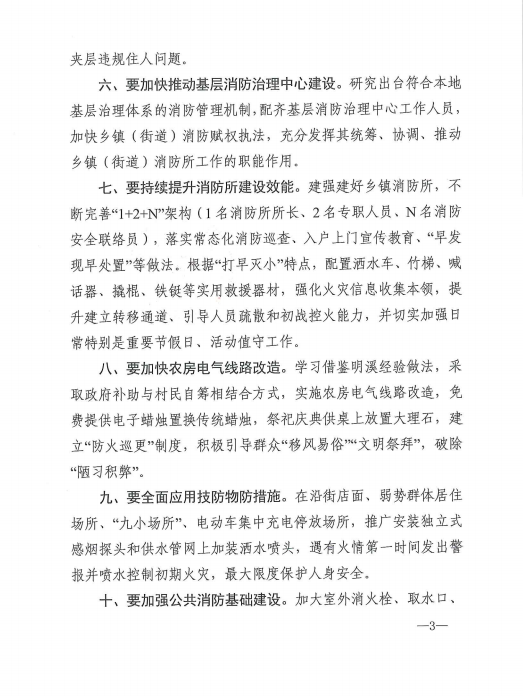 夹层违规住人问题。

六、要加快推动基层消防治理中心建设。研究出台符合本地基层治理体系的消防管理机制，配齐基层消防治理中心工作人员，加快乡镇（街道）消防赋权执法，充分发挥其统筹、协调、推动乡镇（街道）消防所工作的职能作用。

七、要持续提升消防所建设效能。建强建好乡镇消防所，不断完善“1+2+N”架构（1名消防所所长、2名专职人员、N名消防安全联络员），落实常态化消防巡查、入户上门宣传教育、“早发现早处置”等做法。根据“打早灭小”特点，配置洒水车、竹梯、喊话器、撬棍、铁铤等实用救援器材，强化火灾信息收集本领，提升建立转移通道、引导人员疏散和初战控火能力，并切实加强日常特别是重要节假日、活动值守工作。

八、要加快农房电气线路改造。学习借鉴明溪经验做法，采取政府补助与村民自筹相结合方式，实施农房电气线路改造，免费提供电子蜡烛置换传统蜡烛，祭祀庆典供桌上放置大理石，建立“防火巡更”制度，积极引导群众“移风易俗”“文明祭拜”，破除“陋习积弊”。

九、要全面应用技防物防措施。在沿街店面、弱势群体居住场所、“九小场所”、电动车集中充电停放场所，推广安装独立式感烟探头和供水管网上加装洒水喷头，遇有火情第一时间发出警报并喷水控制初期火灾，最大限度保护人身安全。

十、要加强公共消防基础建设。加大室外消火栓、取水口、

—3—